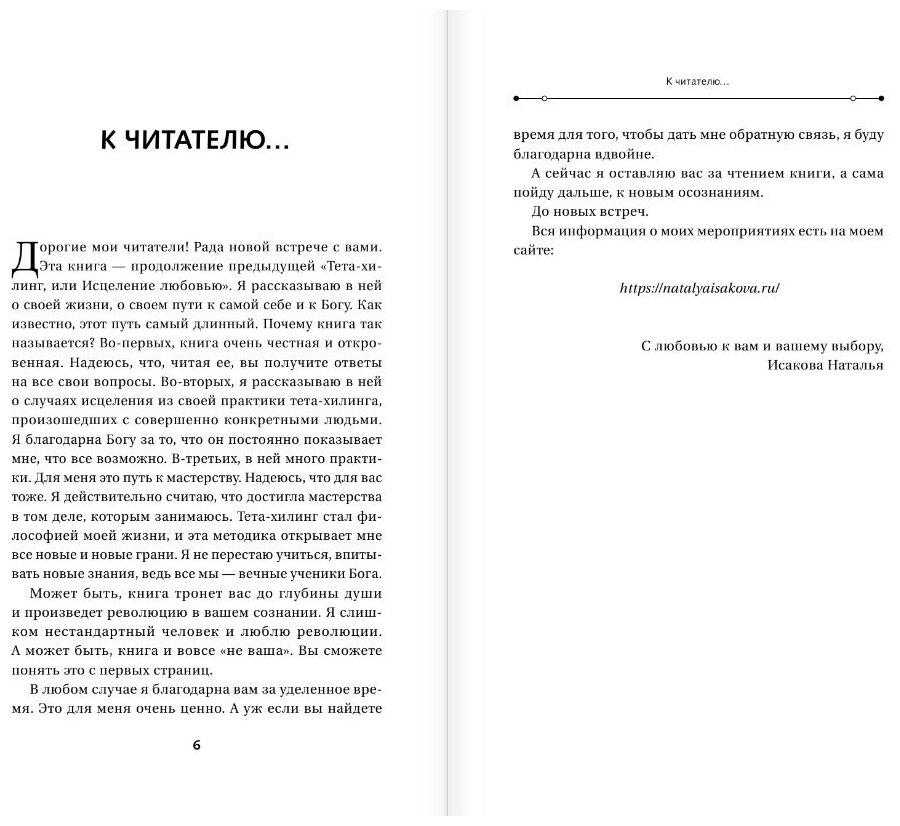 К ЧИТАТЕЛЮ…

Дорогие мои читатели! Рада новой встрече с вами. Эта книга — продолжение предыдущей «Тета-хилинг, или Исцеление любовью». Я рассказываю в ней о своей жизни, о своем пути к самой себе и к Богу. Как известно, этот путь самый длинный. Почему книга так называется? Во-первых, книга очень честная и откровенная. Надеюсь, что, читая ее, вы получите ответы на все свои вопросы. Во-вторых, я рассказываю в ней о случаях исцеления из своей практики тета-хилинга, произошедших с совершенно конкретными людьми. Я благодарна Богу за то, что он постоянно показывает мне, что все возможно. В-третьих, в ней много практики. Для меня это путь к мастерству. Надеюсь, что для вас тоже. Я действительно считаю, что достигла мастерства в том деле, которым занимаюсь. Тета-хилинг стал философией моей жизни, и эта методика открывает мне все новые и новые грани. Я не перестаю учиться, впитывать новые знания, ведь все мы — вечные ученики Бога.

Может быть, книга тронет вас до глубины души и произведет революцию в вашем сознании. Я слишком нестандартный человек и люблю революции. А может быть, книга и вовсе «не ваша». Вы сможете понять это с первых страниц.

В любом случае я благодарна вам за уделенное время. Это для меня очень ценно. А уж если вы найдете

6

К читателю…

время для того, чтобы дать мне обратную связь, я буду благодарна вдвойне.

А сейчас я оставляю вас за чтением книги, а сама пойду дальше, к новым осознаниям.

До новых встреч.

Вся информация о моих мероприятиях есть на моем сайте:

https://natalyaisakova.ru/

С любовью к вам и вашему выбору,
Исакова Наталья